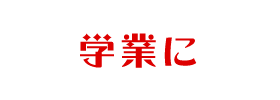 学業に